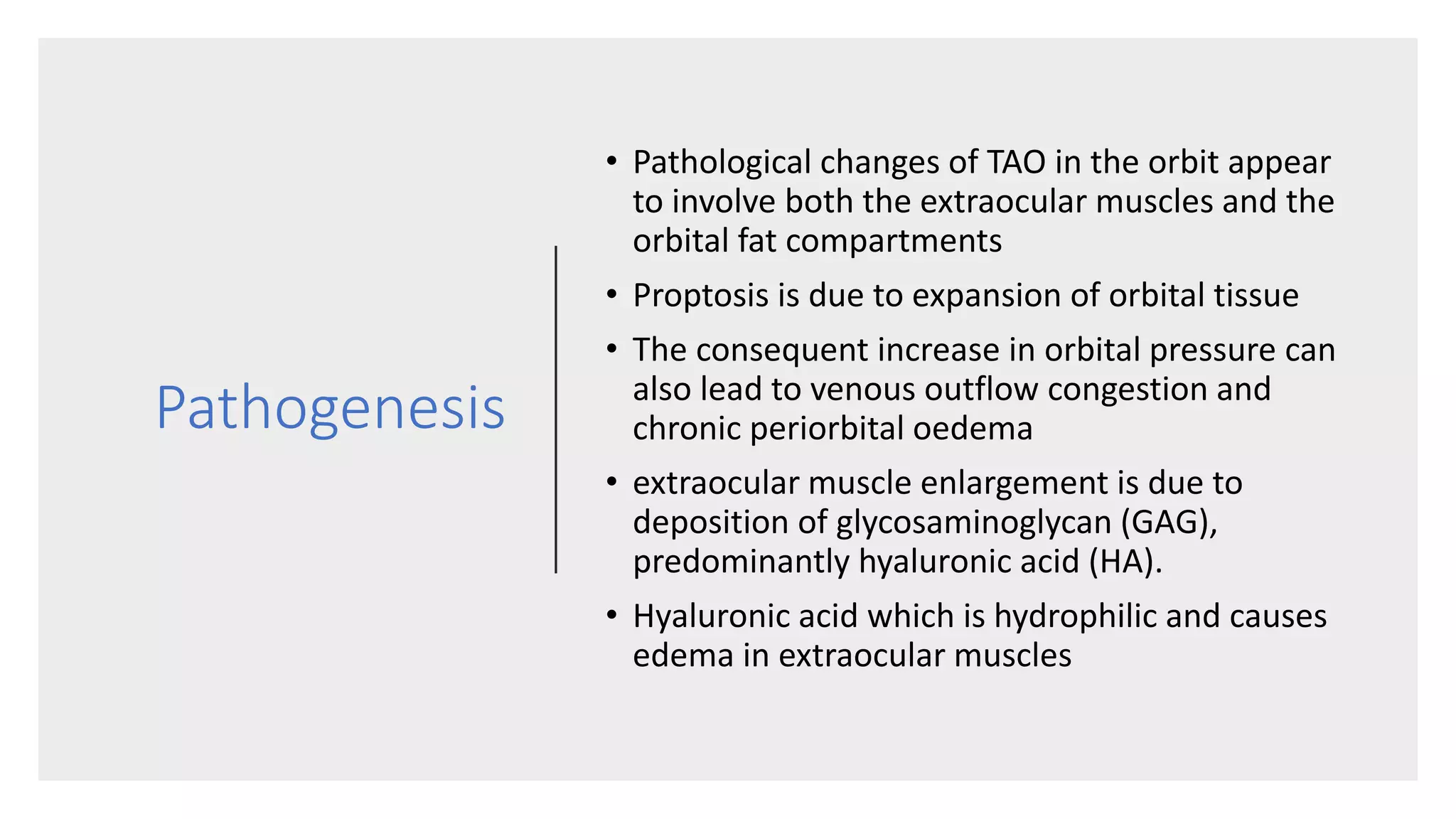 Pathogenesis

• Pathological changes of TAO in the orbit appear to involve both the extraocular muscles and the orbital fat compartments

• Proptosis is due to expansion of orbital tissue

• The consequent increase in orbital pressure can also lead to venous outflow congestion and chronic periorbital oedema

• extraocular muscle enlargement is due to deposition of glycosaminoglycan (GAG), predominantly hyaluronic acid (HA).

• Hyaluronic acid which is hydrophilic and causes edema in extraocular muscles